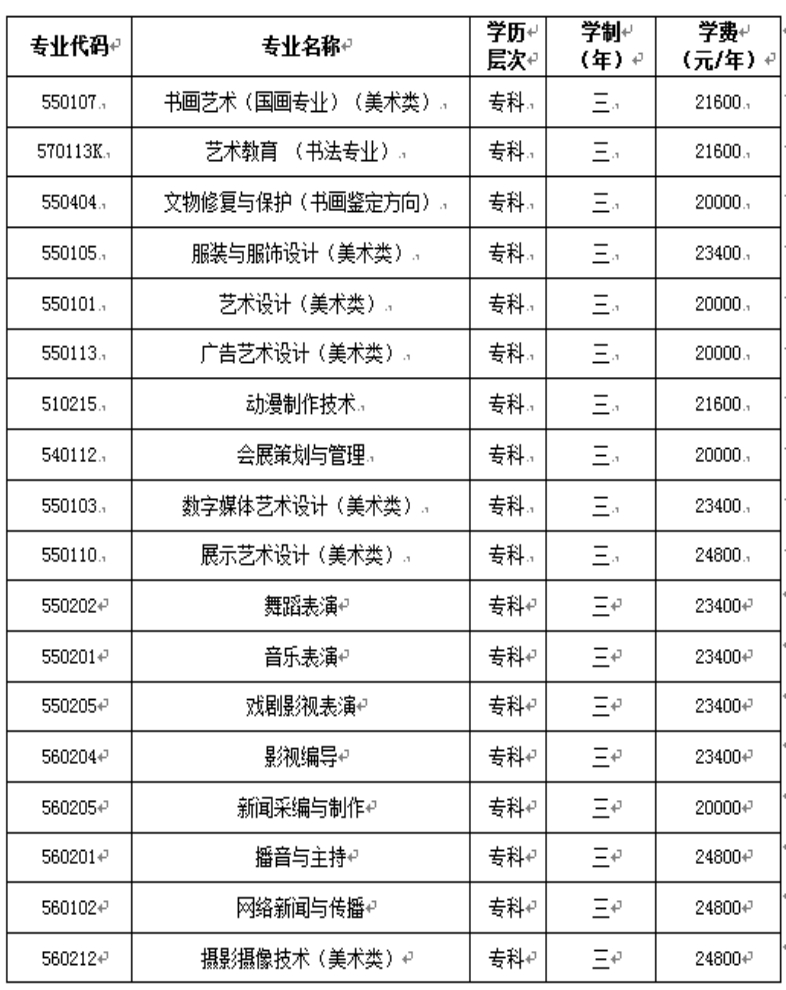 | 专业代码 | 专业名称 | 学历层次 | 学制（年） | 学费（元/年） |
|---|---|---|---|---|
| 550107 | 书画艺术（国画专业）（美术类） | 专科 | 三 | 21600 |
| 570113K | 艺术教育 （书法专业） | 专科 | 三 | 21600 |
| 550404 | 文物修复与保护（书画鉴定方向） | 专科 | 三 | 20000 |
| 550105 | 服装与服饰设计（美术类） | 专科 | 三 | 23400 |
| 550101 | 艺术设计（美术类） | 专科 | 三 | 20000 |
| 550113 | 广告艺术设计（美术类） | 专科 | 三 | 20000 |
| 510215 | 动漫制作技术 | 专科 | 三 | 21600 |
| 540112 | 会展策划与管理 | 专科 | 三 | 20000 |
| 550103 | 数字媒体艺术设计（美术类） | 专科 | 三 | 23400 |
| 550110 | 展示艺术设计（美术类） | 专科 | 三 | 24800 |
| 550202 | 舞蹈表演 | 专科 | 三 | 23400 |
| 550201 | 音乐表演 | 专科 | 三 | 23400 |
| 550205 | 戏剧影视表演 | 专科 | 三 | 23400 |
| 560204 | 影视编导 | 专科 | 三 | 23400 |
| 560205 | 新闻采编与制作 | 专科 | 三 | 20000 |
| 560201 | 播音与主持 | 专科 | 三 | 24800 |
| 560102 | 网络新闻与传播 | 专科 | 三 | 24800 |
| 560212 | 摄影摄像技术（美术类） | 专科 | 三 | 24800 |